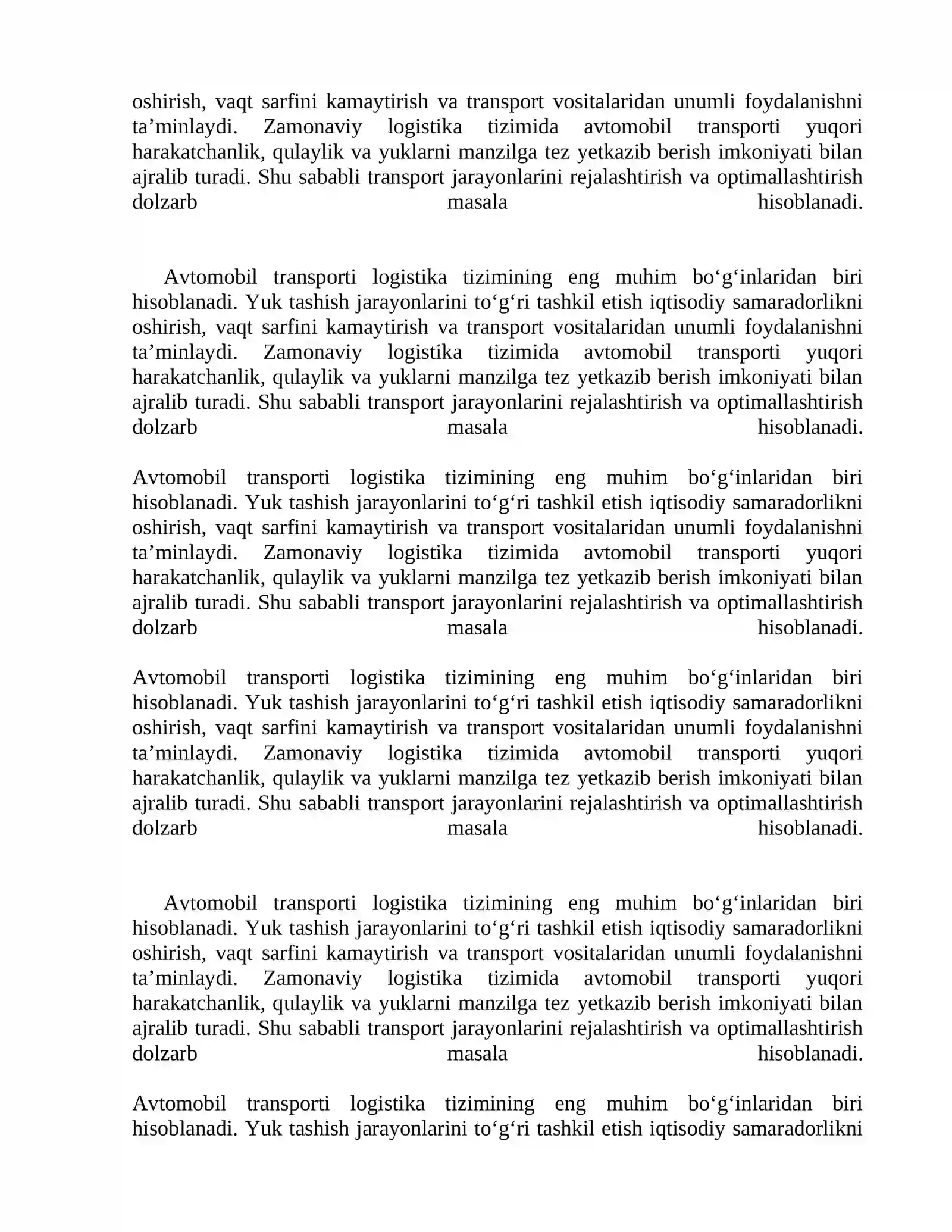 oshirish, vaqt sarfini kamaytirish va transport vositalaridan unumli foydalanishni ta'minlaydi. Zamonaviy logistika tizimida avtomobil transporti yuqori harakatchanlik, qulaylik va yuklarni manzilga tez yetkazib berish imkoniyati bilan ajralib turadi. Shu sababli transport jarayonlarini rejalashtirish va optimallashtirish dolzarb masala hisoblanadi.

Avtomobil transporti logistika tizimining eng muhim bo'g'inlaridan biri hisoblanadi. Yuk tashish jarayonlarini to'g'ri tashkil etish iqtisodiy samaradorlikni oshirish, vaqt sarfini kamaytirish va transport vositalaridan unumli foydalanishni ta'minlaydi. Zamonaviy logistika tizimida avtomobil transporti yuqori harakatchanlik, qulaylik va yuklarni manzilga tez yetkazib berish imkoniyati bilan ajralib turadi. Shu sababli transport jarayonlarini rejalashtirish va optimallashtirish dolzarb masala hisoblanadi.

Avtomobil transporti logistika tizimining eng muhim bo'g'inlaridan biri hisoblanadi. Yuk tashish jarayonlarini to'g'ri tashkil etish iqtisodiy samaradorlikni oshirish, vaqt sarfini kamaytirish va transport vositalaridan unumli foydalanishni ta'minlaydi. Zamonaviy logistika tizimida avtomobil transporti yuqori harakatchanlik, qulaylik va yuklarni manzilga tez yetkazib berish imkoniyati bilan ajralib turadi. Shu sababli transport jarayonlarini rejalashtirish va optimallashtirish dolzarb masala hisoblanadi.

Avtomobil transporti logistika tizimining eng muhim bo'g'inlaridan biri hisoblanadi. Yuk tashish jarayonlarini to'g'ri tashkil etish iqtisodiy samaradorlikni oshirish, vaqt sarfini kamaytirish va transport vositalaridan unumli foydalanishni ta'minlaydi. Zamonaviy logistika tizimida avtomobil transporti yuqori harakatchanlik, qulaylik va yuklarni manzilga tez yetkazib berish imkoniyati bilan ajralib turadi. Shu sababli transport jarayonlarini rejalashtirish va optimallashtirish dolzarb masala hisoblanadi.

Avtomobil transporti logistika tizimining eng muhim bo'g'inlaridan biri hisoblanadi. Yuk tashish jarayonlarini to'g'ri tashkil etish iqtisodiy samaradorlikni oshirish, vaqt sarfini kamaytirish va transport vositalaridan unumli foydalanishni ta'minlaydi. Zamonaviy logistika tizimida avtomobil transporti yuqori harakatchanlik, qulaylik va yuklarni manzilga tez yetkazib berish imkoniyati bilan ajralib turadi. Shu sababli transport jarayonlarini rejalashtirish va optimallashtirish dolzarb masala hisoblanadi.

Avtomobil transporti logistika tizimining eng muhim bo'g'inlaridan biri hisoblanadi. Yuk tashish jarayonlarini to'g'ri tashkil etish iqtisodiy samaradorlikni